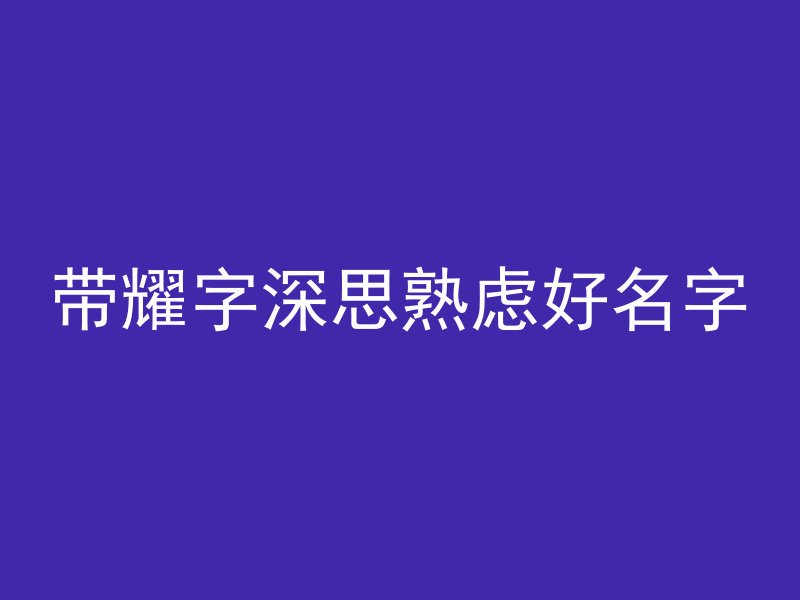 带耀字深思熟虑好名字